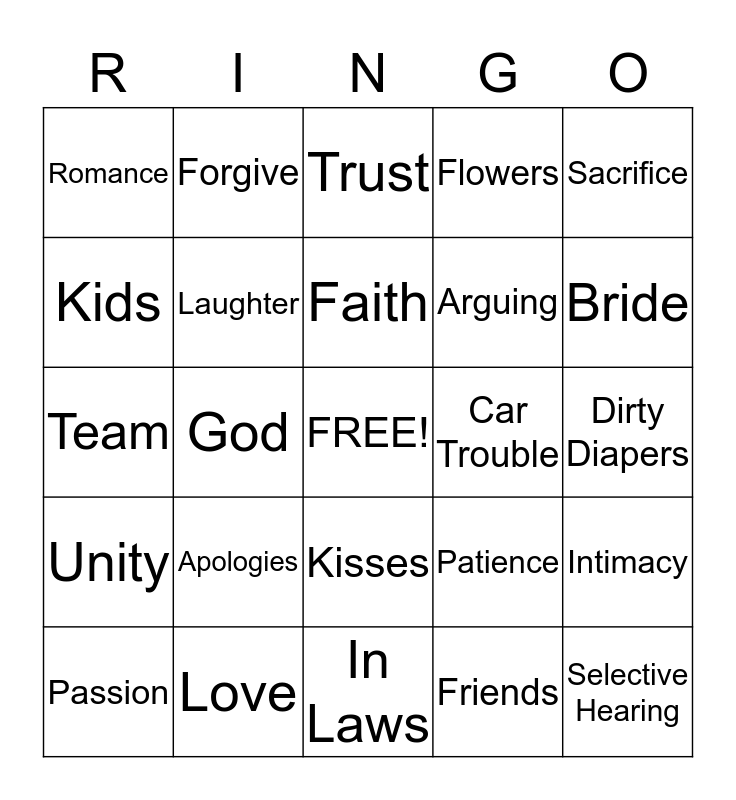 | R | I | N | G | O |
|---|---|---|---|---|
| Romance | Forgive | Trust | Flowers | Sacrifice |
| Kids | Laughter | Faith | Arguing | Bride |
| Team | God | FREE! | Car Trouble | Dirty Diapers |
| Unity | Apologies | Kisses | Patience | Intimacy |
| Passion | Love | In Laws | Friends | Selective Hearing |